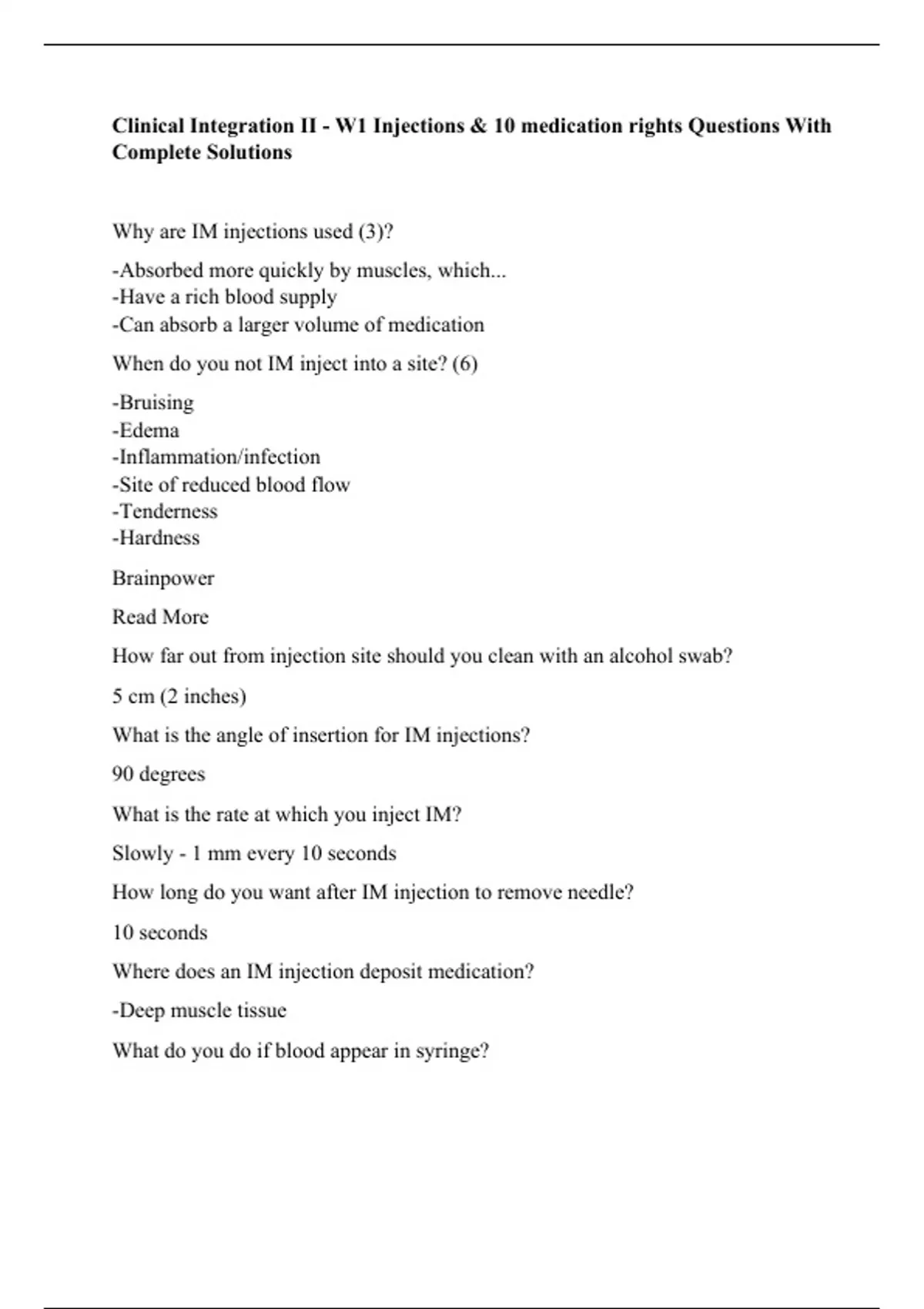 Clinical Integration II - W1 Injections & 10 medication rights Questions With Complete Solutions

Why are IM injections used (3)?

-Absorbed more quickly by muscles, which...
-Have a rich blood supply
-Can absorb a larger volume of medication

When do you not IM inject into a site? (6)

-Bruising
-Edema
-Inflammation/infection
-Site of reduced blood flow
-Tenderness
-Hardness

Brainpower

Read More

How far out from injection site should you clean with an alcohol swab?

5 cm (2 inches)

What is the angle of insertion for IM injections?

90 degrees

What is the rate at which you inject IM?

Slowly - 1 mm every 10 seconds

How long do you want after IM injection to remove needle?

10 seconds

Where does an IM injection deposit medication?

-Deep muscle tissue

What do you do if blood appear in syringe?